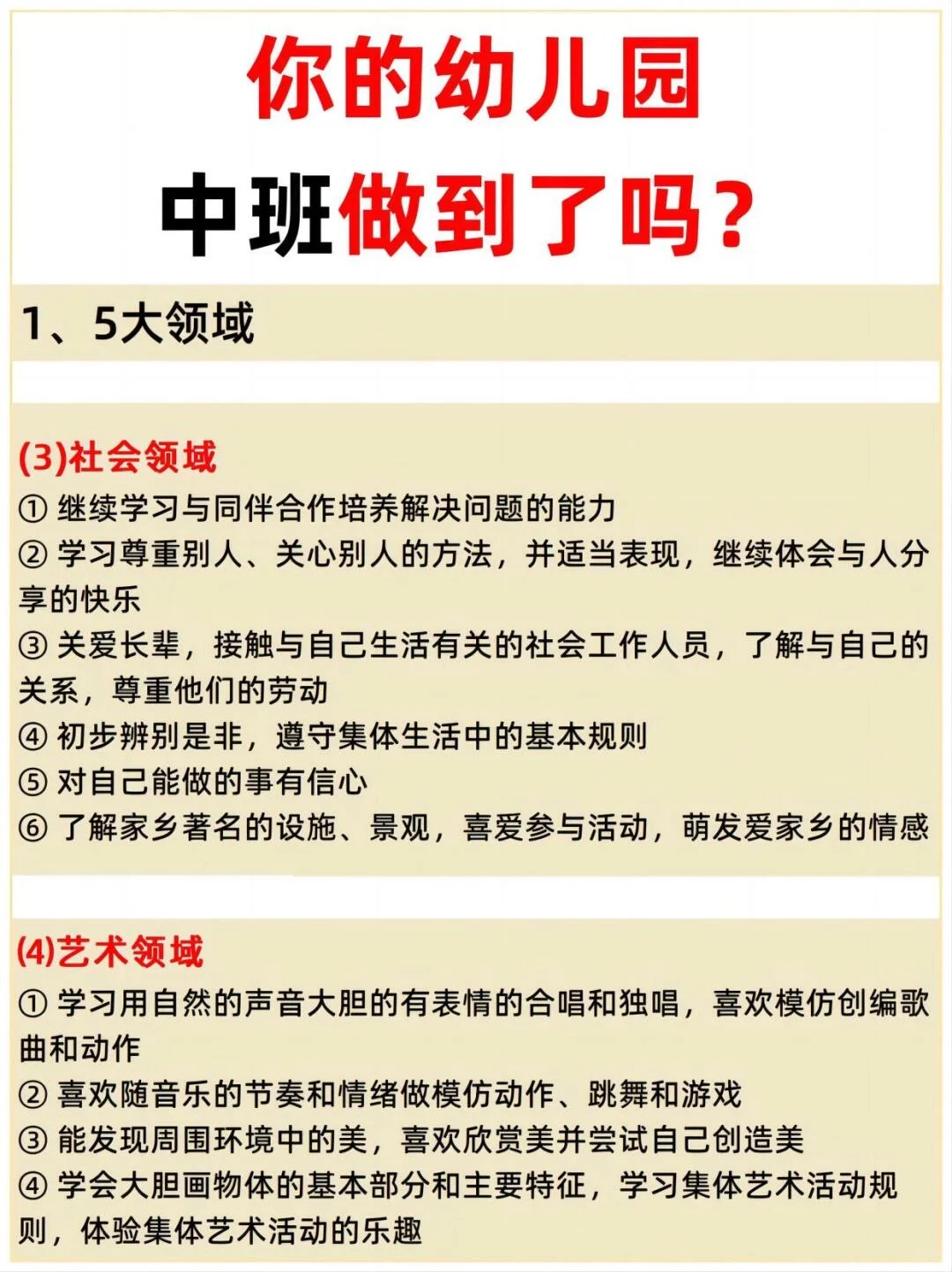 你的幼儿园
中班做到了吗？

1、5大领域

(3)社会领域
① 继续学习与同伴合作培养解决问题的能力
② 学习尊重别人、关心别人的方法，并适当表现，继续体会与人分享的快乐
③ 关爱长辈，接触与自己生活有关的社会工作人员，了解与自己的关系，尊重他们的劳动
④ 初步辨别是非，遵守集体生活中的基本规则
⑤ 对自己能做的事有信心
⑥ 了解家乡著名的设施、景观，喜爱参与活动，萌发爱家乡的情感

(4)艺术领域
① 学习用自然的声音大胆的有表情的合唱和独唱，喜欢模仿创编歌曲和动作
② 喜欢随音乐的节奏和情绪做模仿动作、跳舞和游戏
③ 能发现周围环境中的美，喜欢欣赏美并尝试自己创造美
④ 学会大胆画物体的基本部分和主要特征，学习集体艺术活动规则，体验集体艺术活动的乐趣